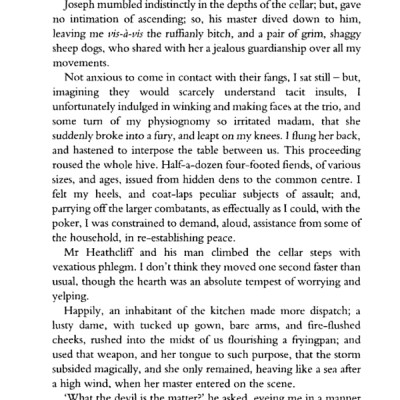 Joseph mumbled indistinctly in the depths of the cellar; but, gave no intimation of ascending; so, his master dived down to him, leaving me vis-à-vis the ruffianly bitch, and a pair of grim, shaggy sheep dogs, who shared with her a jealous guardianship over all my movements.

Not anxious to come in contact with their fangs, I sat still – but, imagining they would scarcely understand tacit insults, I unfortunately indulged in winking and making faces at the trio, and some turn of my physiognomy so irritated madam, that she suddenly broke into a fury, and leapt on my knees. I flung her back, and hastened to interpose the table between us. This proceeding roused the whole hive. Half-a-dozen four-footed fiends, of various sizes, and ages, issued from hidden dens to the common centre. I felt my heels, and coat-laps peculiar subjects of assault; and, parrying off the larger combatants, as effectually as I could, with the poker, I was constrained to demand, aloud, assistance from some of the household, in re-establishing peace.

Mr Heathcliff and his man climbed the cellar steps with vexatious phlegm. I don't think they moved one second faster than usual, though the hearth was an absolute tempest of worrying and yelping.

Happily, an inhabitant of the kitchen made more dispatch; a lusty dame, with tucked up gown, bare arms, and fire-flushed cheeks, rushed into the midst of us flourishing a fryingpan; and used that weapon, and her tongue to such purpose, that the storm subsided magically, and she only remained, heaving like a sea after a high wind, when her master entered on the scene.

'What the devil is the matter?' he asked, eyeing me in a manner